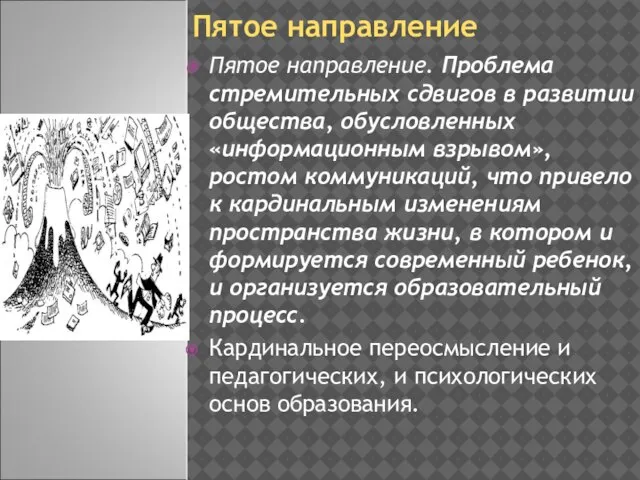 Пятое направление

Пятое направление. Проблема стремительных сдвигов в развитии общества, обусловленных «информационным взрывом», ростом коммуникаций, что привело к кардинальным изменениям пространства жизни, в котором и формируется современный ребенок, и организуется образовательный процесс.

Кардинальное переосмысление и педагогических, и психологических основ образования.